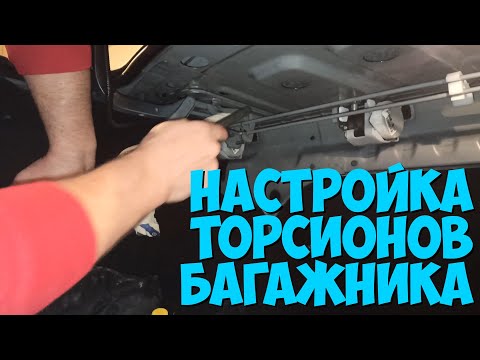 НАСТРОЙКА ТОРСИОНОВ БАГАЖНИКА